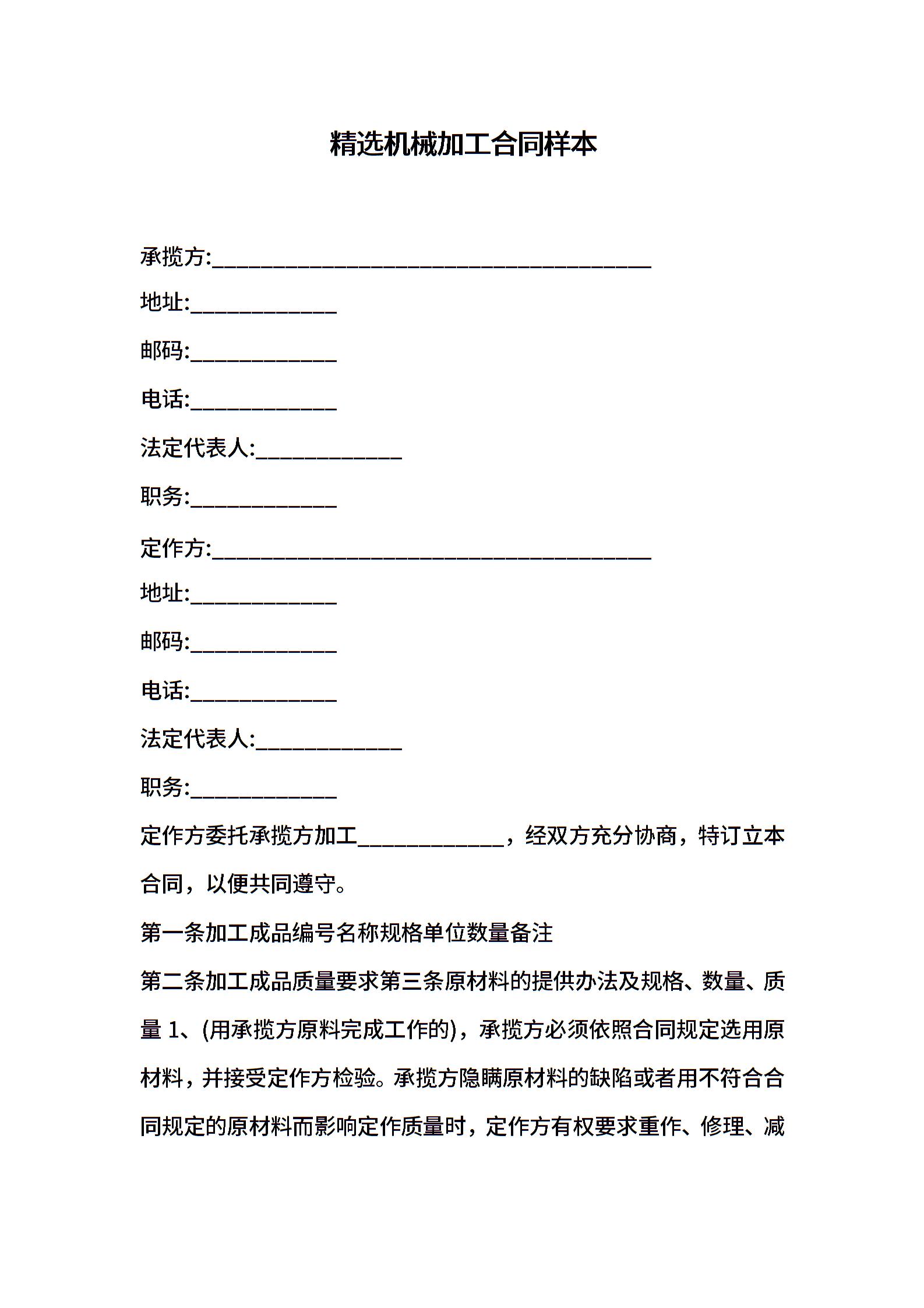 精选机械加工合同样本

承揽方:________________________________________

地址:_____________

邮码:_____________

电话:_____________

法定代表人:_____________

职务:_____________

定作方:________________________________________

地址:_____________

邮码:_____________

电话:_____________

法定代表人:_____________

职务:_____________

定作方委托承揽方加工_____________，经双方充分协商，特订立本合同，以便共同遵守。

第一条加工成品编号名称规格单位数量备注

第二条加工成品质量要求第三条原材料的提供办法及规格、数量、质量 1、(用承揽方原料完成工作的)，承揽方必须依照合同规定选用原材料，并接受定作方检验。承揽方隐瞒原材料的缺陷或者用不符合合同规定的原材料而影响定作质量时，定作方有权要求重作、修理、减